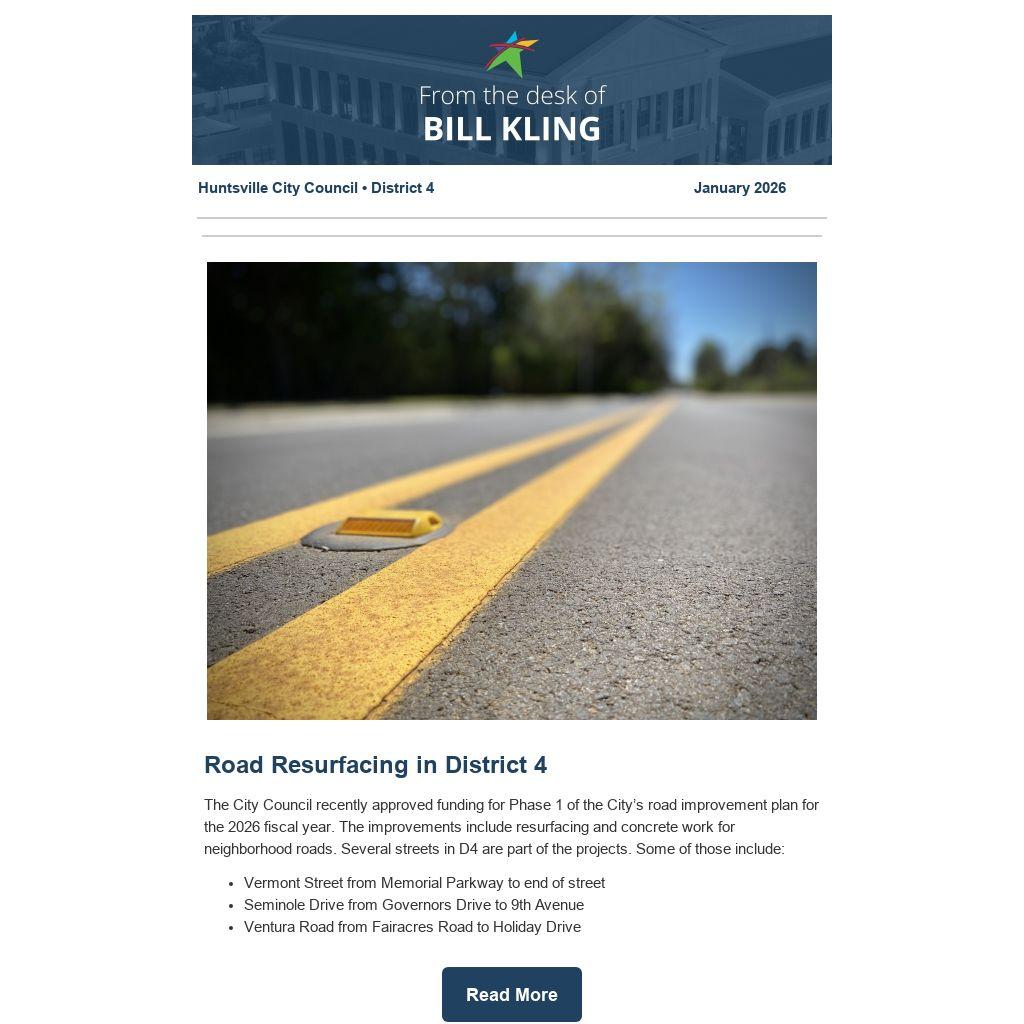 From the desk of
BILL KLING

Huntsville City Council • District 4 January 2026

Road Resurfacing in District 4

The City Council recently approved funding for Phase 1 of the City's road improvement plan for the 2026 fiscal year. The improvements include resurfacing and concrete work for neighborhood roads. Several streets in D4 are part of the projects. Some of those include:

• Vermont Street from Memorial Parkway to end of street
• Seminole Drive from Governors Drive to 9th Avenue
• Ventura Road from Fairacres Road to Holiday Drive

Read More